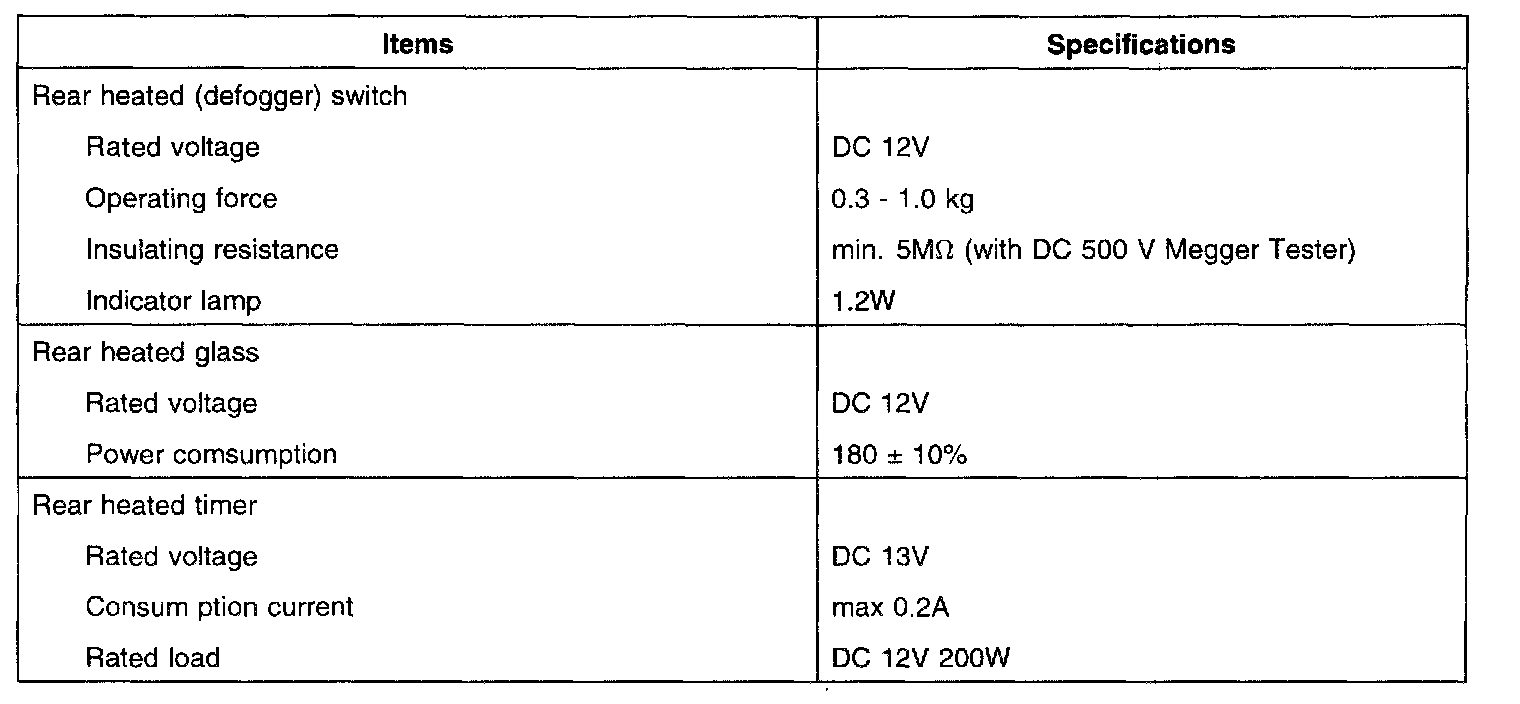 | Items | Specifications |
|---|---|
| Rear heated (defogger) switch | |
| Rated voltage | DC 12V |
| Operating force | 0.3 - 1.0 kg |
| Insulating resistance | min. 5MΩ (with DC 500 V Megger Tester) |
| Indicator lamp | 1.2W |
| Rear heated glass | |
| Rated voltage | DC 12V |
| Power comsumption | 180 ± 10% |
| Rear heated timer | |
| Rated voltage | DC 13V |
| Consum ption current | max 0.2A |
| Rated load | DC 12V 200W |